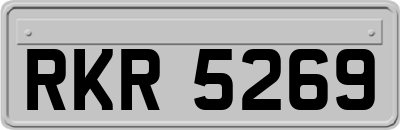 RKR 5269